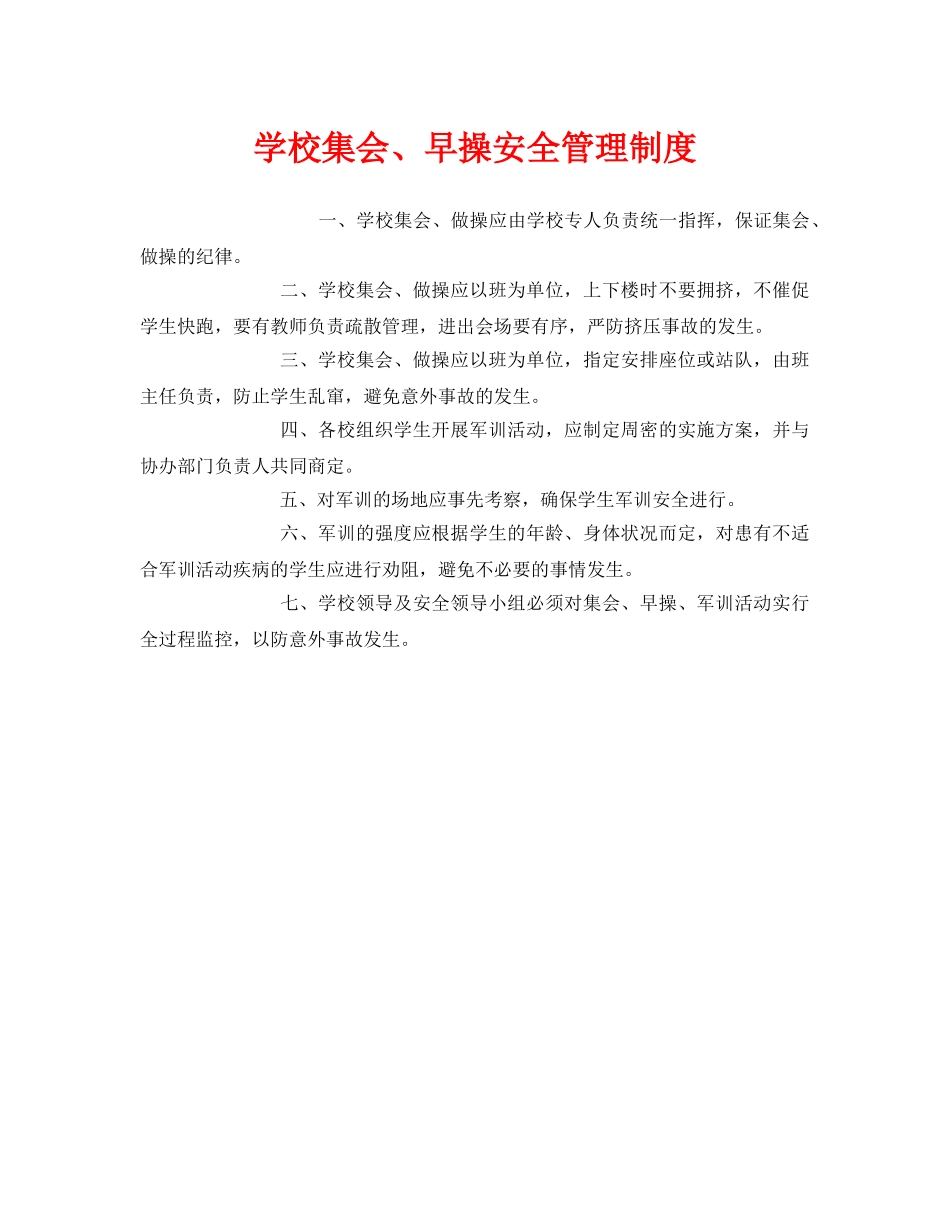 学校集会、早操安全管理制度

一、学校集会、做操应由学校专人负责统一指挥，保证集会、做操的纪律。

二、学校集会、做操应以班为单位，上下楼时不要拥挤，不催促学生快跑，要有教师负责疏散管理，进出会场要有序，严防挤压事故的发生。

三、学校集会、做操应以班为单位，指定安排座位或站队，由班主任负责，防止学生乱窜，避免意外事故的发生。

四、各校组织学生开展军训活动，应制定周密的实施方案，并与协办部门负责人共同商定。

五、对军训的场地应事先考察，确保学生军训安全进行。

六、军训的强度应根据学生的年龄、身体状况而定，对患有不适合军训活动疾病的学生应进行劝阻，避免不必要的事情发生。

七、学校领导及安全领导小组必须对集会、早操、军训活动实行全过程监控，以防意外事故发生。